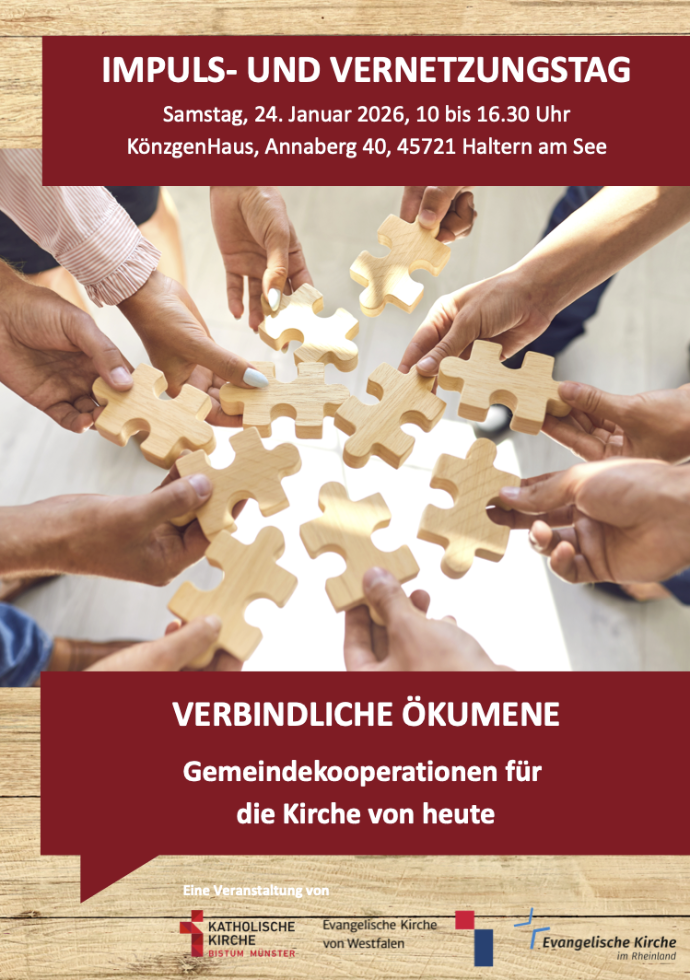 IMPULS- UND VERNETZUNGSTAG

Samstag, 24. Januar 2026, 10 bis 16.30 Uhr

KönzgenHaus, Annaberg 40, 45721 Haltern am See

VERBINDLICHE ÖKUMENE

Gemeindekooperationen für die Kirche von heute

Eine Veranstaltung von

KATHOLISCHE KIRCHE BISTUM MÜNSTER

Evangelische Kirche von Westfalen

Evangelische Kirche im Rheinland